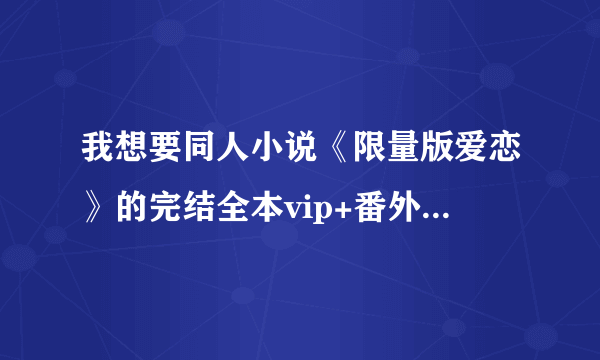 我想要同人小说《限量版爱恋》的完结全本vip+番外...